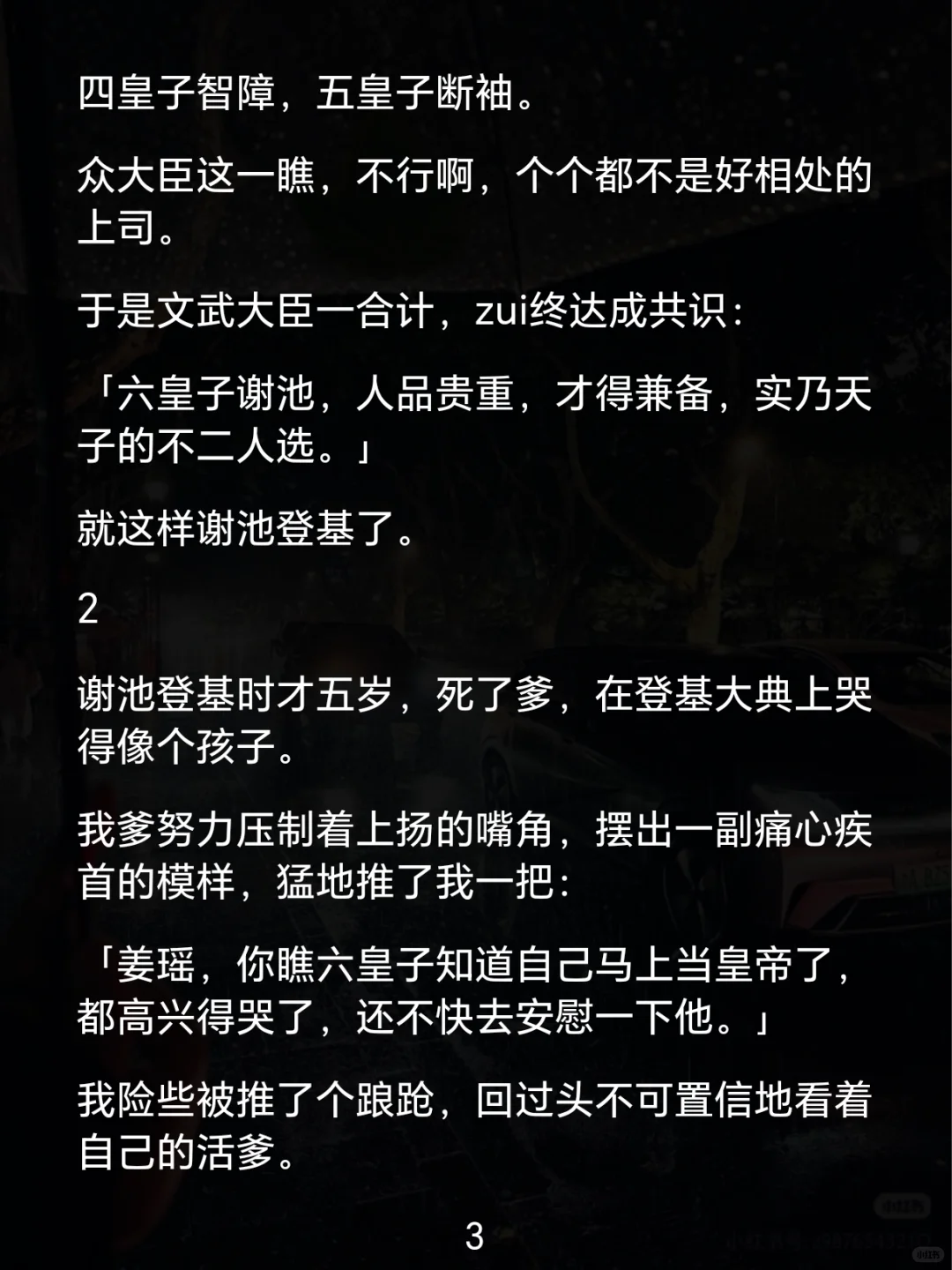 四皇子智障，五皇子断袖。

众大臣这一瞧，不行啊，个个都不是好相处的上司。

于是文武大臣一合计，zui终达成共识：

「六皇子谢池，人品贵重，才得兼备，实乃天子的不二人选。」

就这样谢池登基了。

2

谢池登基时才五岁，死了爹，在登基大典上哭得像个孩子。

我爹努力压制着上扬的嘴角，摆出一副痛心疾首的模样，猛地推了我一把：

「姜瑶，你瞧六皇子知道自己马上当皇帝了，都高兴得哭了，还不快去安慰一下他。」

我险些被推了个踉跄，回过头不可置信地看着自己的活爹。

3